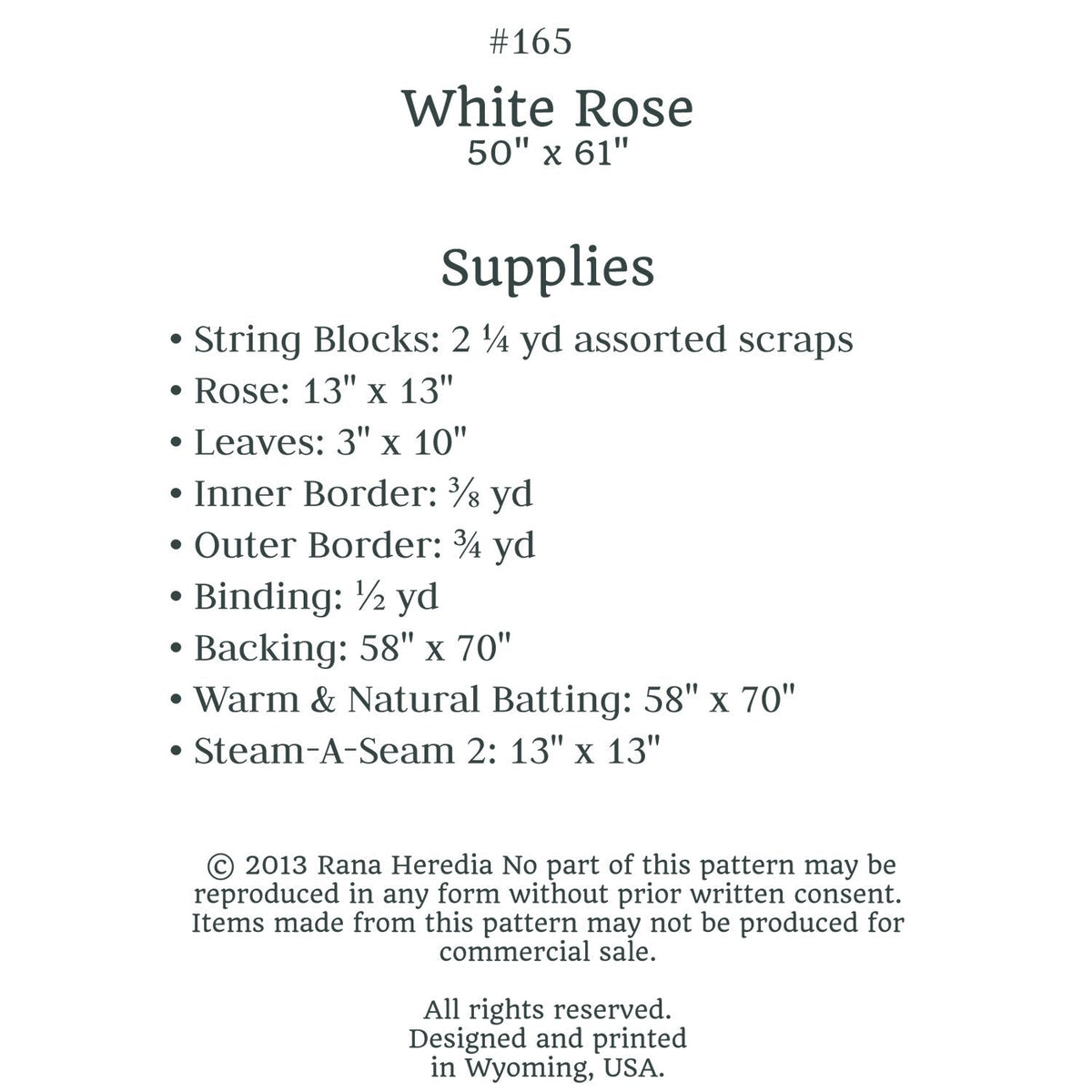 #165

White Rose
50" x 61"

Supplies

• String Blocks: 2 ¼ yd assorted scraps
• Rose: 13" x 13"
• Leaves: 3" x 10"
• Inner Border: ⅜ yd
• Outer Border: ¾ yd
• Binding: ½ yd
• Backing: 58" x 70"
• Warm & Natural Batting: 58" x 70"
• Steam-A-Seam 2: 13" x 13"

© 2013 Rana Heredia No part of this pattern may be reproduced in any form without prior written consent. Items made from this pattern may not be produced for commercial sale.

All rights reserved.
Designed and printed
in Wyoming, USA.